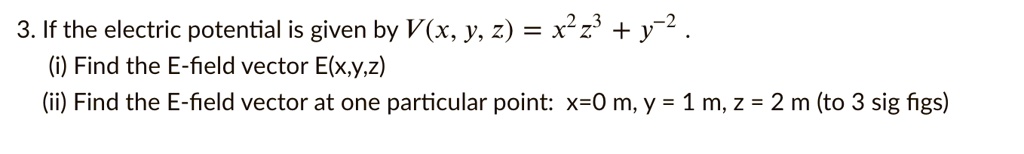 3. If the electric potential is given by $V(x, y, z) = x^2z^3 + y^{-2}$ .
(i) Find the E-field vector E(x,y,z)
(ii) Find the E-field vector at one particular point: x=0 m, y = 1 m, z = 2 m (to 3 sig figs)